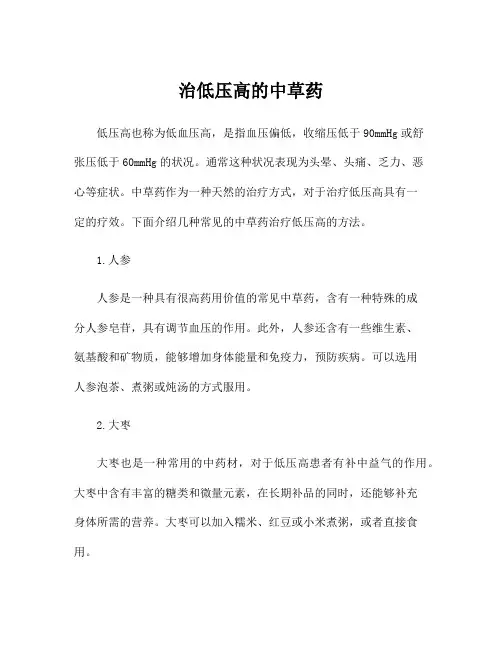 治低压高的中草药

低压高也称为低血压高，是指血压偏低，收缩压低于 90mmHg 或舒张压低于 60mmHg 的状况。通常这种状况表现为头晕、头痛、乏力、恶心等症状。中草药作为一种天然的治疗方式，对于治疗低压高具有一定的疗效。下面介绍几种常见的中草药治疗低压高的方法。

1.人参

人参是一种具有很高药用价值的常见中草药，含有一种特殊的成分人参皂苷，具有调节血压的作用。此外，人参还含有一些维生素、氨基酸和矿物质，能够增加身体能量和免疫力，预防疾病。可以选用人参泡茶、煮粥或炖汤的方式服用。

2.大枣

大枣也是一种常用的中药材，对于低压高患者有补中益气的作用。大枣中含有丰富的糖类和微量元素，在长期补品的同时，还能够补充身体所需的营养。大枣可以加入糯米、红豆或小米煮粥，或者直接食用。